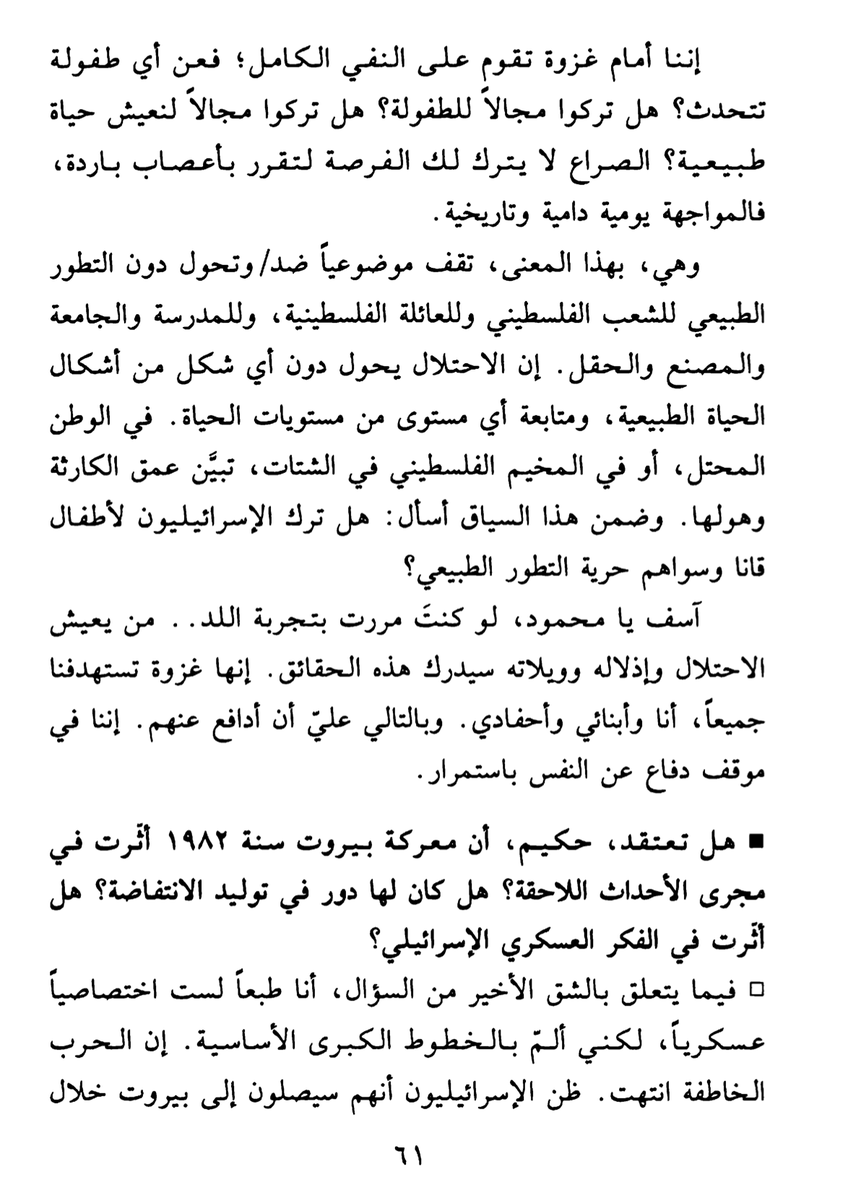 إننا أمام غزوة تقوم على النفي الكامل؛ فعن أي طفولة تتحدث؟ هل تركوا مجالاً للطفولة؟ هل تركوا مجالاً لنعيش حياة طبيعية؟ الصراع لا يترك لك الفرصة لتقرر بأعصاب باردة، فالمواجهة يومية دامية وتاريخية.

وهي، بهذا المعنى، تقف موضوعياً ضد/وتحول دون التطور الطبيعي للشعب الفلسطيني وللعائلة الفلسطينية، وللمدرسة والجامعة والمصنع والحقل. إن الاحتلال يحول دون أي شكل من أشكال الحياة الطبيعية، ومتابعة أي مستوى من مستويات الحياة. في الوطن المحتل، أو في المخيم الفلسطيني في الشتات، تبيَّن عمق الكارثة وهولها. وضمن هذا السياق أسأل: هل ترك الإسرائيليون لأطفال قانا وسواهم حرية التطور الطبيعي؟

آسف يا محمود، لو كنتَ مررت بتجربة اللد.. من يعيش الاحتلال وإذلاله وويلاته سيدرك هذه الحقائق. إنها غزوة تستهدفنا جميعاً، أنا وأبنائي وأحفادي. وبالتالي عليّ أن أدافع عنهم. إننا في موقف دفاع عن النفس باستمرار.

■ هل تعتقد، حكيم، أن معركة بيروت سنة ١٩٨٢ أثرت في مجرى الأحداث اللاحقة؟ هل كان لها دور في توليد الانتفاضة؟ هل أثرت في الفكر العسكري الإسرائيلي؟

□ فيما يتعلق بالشق الأخير من السؤال، أنا طبعاً لست اختصاصياً عسكرياً، لكني ألمّ بالخطوط الكبرى الأساسية. إن الحرب الخاطفة انتهت. ظن الإسرائيليون أنهم سيصلون إلى بيروت خلال

٦١